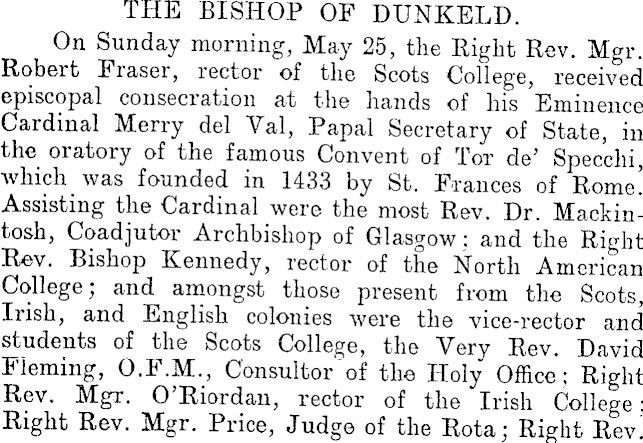 THE BISHOP OF DUNKELD.

On Sunday morning, May 25, the Right Rev. Mgr. Robert Fraser, rector of the Scots College, received episcopal consecration at the hands of his Eminence Cardinal Merry del Val, Papal Secretary of State, in the oratory of the famous Convent of Tor de' Specchi, which was founded in 1433 by St. Frances of Rome. Assisting the Cardinal were the most Rev. Dr. Mackintosh, Coadjutor Archbishop of Glasgow; and the Right Rev. Bishop Kennedy, rector of the North American College; and amongst those present from the Scots, Irish, and English colonies were the vice-rector and students of the Scots College, the Very Rev. David Fleming, O.F.M., Consultor of the Holy Office; Right Rev. Mgr. O'Riordan, rector of the Irish College; Right Rev. Mgr. Price, Judge of the Rota; Right Rev.